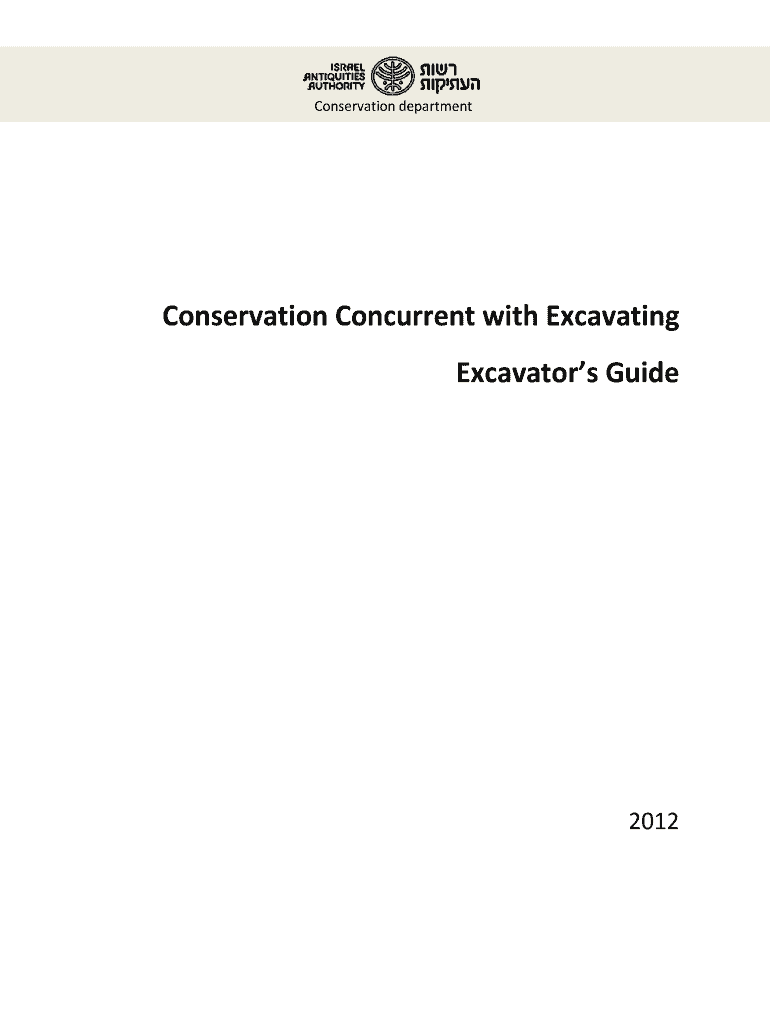 ISRAEL ANTIQUITIES AUTHORITY רשות העתיקות
Conservation department

Conservation Concurrent with Excavating

Excavator's Guide

2012